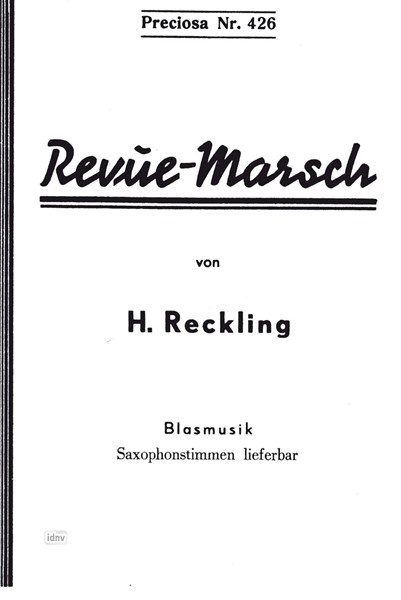 Preciosa Nr. 426

Revue-Marsch

von

H. Reckling

Blasmusik
Saxophonstimmen lieferbar

idnv